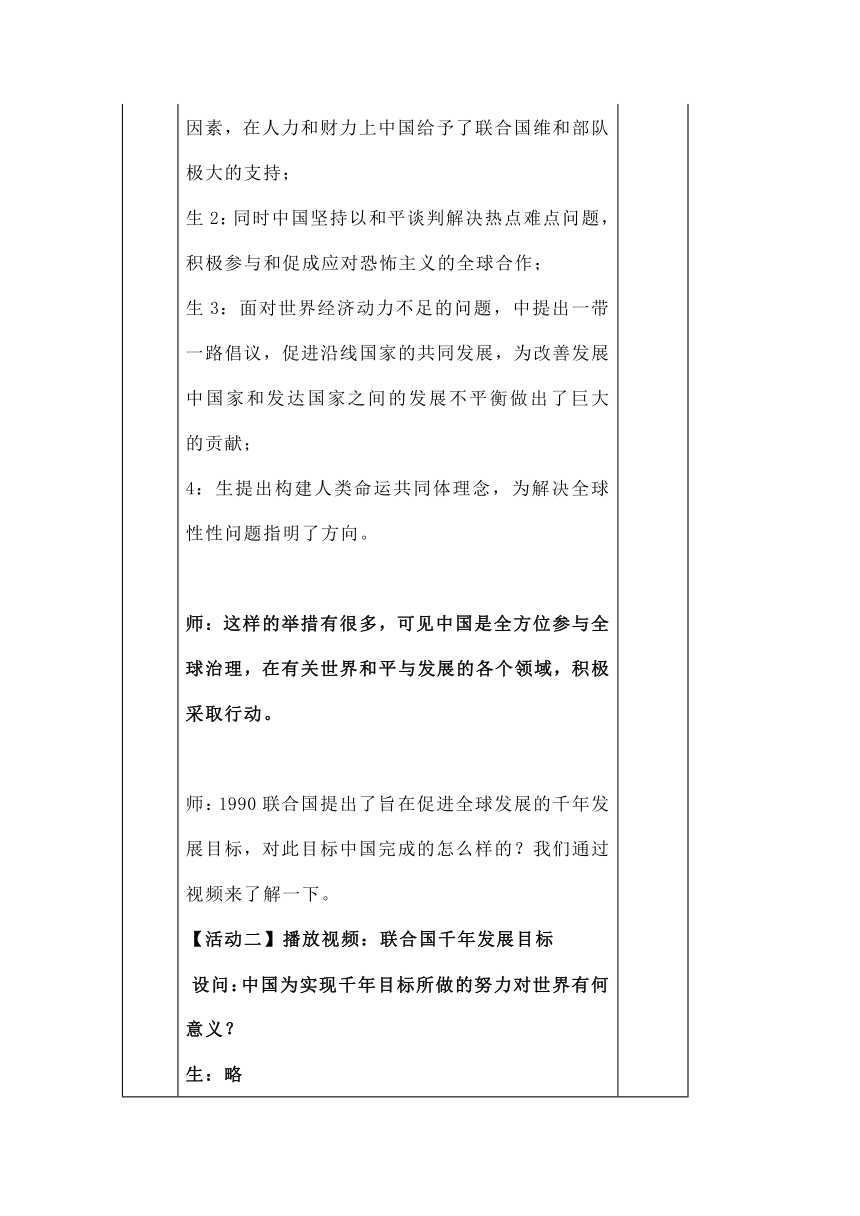 因素，在人力和财力上中国给予了联合国维和部队极大的支持；

生 2：同时中国坚持以和平谈判解决热点难点问题，积极参与和促成应对恐怖主义的全球合作；

生 3：面对世界经济动力不足的问题，中提出一带一路倡议，促进沿线国家的共同发展，为改善发展中国家和发达国家之间的发展不平衡做出了巨大的贡献；

4：生提出构建人类命运共同体理念，为解决全球性性问题指明了方向。

师：这样的举措有很多，可见中国是全方位参与全球治理，在有关世界和平与发展的各个领域，积极采取行动。

师：1990 联合国提出了旨在促进全球发展的千年发展目标，对此目标中国完成的怎么样的？我们通过视频来了解一下。

【活动二】播放视频：联合国千年发展目标

设问：中国为实现千年目标所做的努力对世界有何意义？

生：略